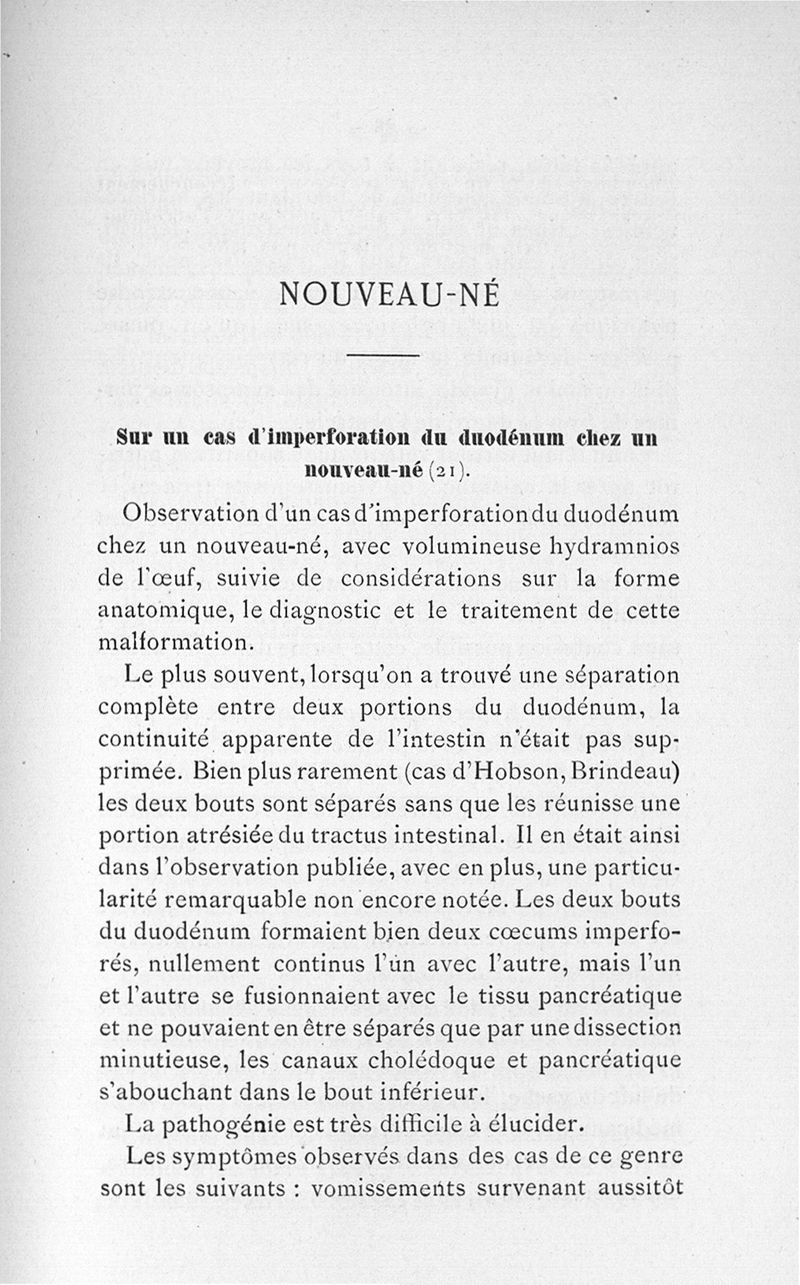 NOUVEAU-NÉ

Sur un cas d'imperforation du duodénum chez un nouveau-né (21).

Observation d'un cas d'imperforation du duodénum chez un nouveau-né, avec volumineuse hydramnios de l'œuf, suivie de considérations sur la forme anatomique, le diagnostic et le traitement de cette malformation.

Le plus souvent, lorsqu'on a trouvé une séparation complète entre deux portions du duodénum, la continuité apparente de l'intestin n'était pas supprimée. Bien plus rarement (cas d'Hobson, Brindeau) les deux bouts sont séparés sans que les réunisse une portion atrésiée du tractus intestinal. Il en était ainsi dans l'observation publiée, avec en plus, une particularité remarquable non encore notée. Les deux bouts du duodénum formaient bien deux cœcums imperforés, nullement continus l'un avec l'autre, mais l'un et l'autre se fusionnaient avec le tissu pancréatique et ne pouvaient en être séparés que par une dissection minutieuse, les canaux cholédoque et pancréatique s'abouchant dans le bout inférieur.

La pathogénie est très difficile à élucider.

Les symptômes observés dans des cas de ce genre sont les suivants : vomissements survenant aussitôt